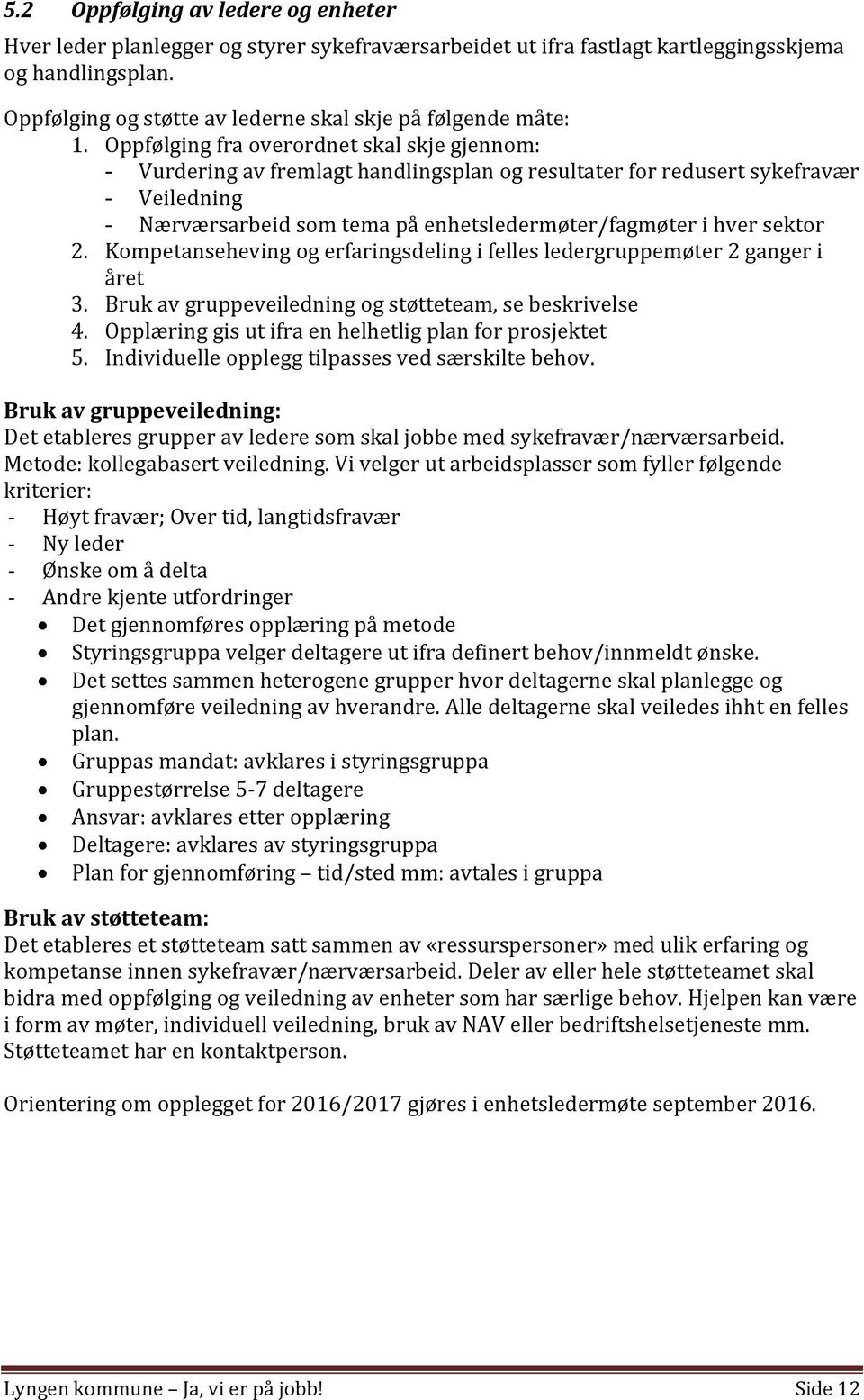 5.2 Oppfølging av ledere og enheter

Hver leder planlegger og styrer sykefraværsarbeidet ut ifra fastlagt kartleggingsskjema og handlingsplan.

Oppfølging og støtte av lederne skal skje på følgende måte:
1. Oppfølging fra overordnet skal skje gjennom:
- Vurdering av fremlagt handlingsplan og resultater for redusert sykefravær
- Veiledning
- Nærværsarbeid som tema på enhetsledermøter/fagmøter i hver sektor
2. Kompetanseheving og erfaringsdeling i felles ledergruppemøter 2 ganger i året
3. Bruk av gruppeveiledning og støtteteam, se beskrivelse
4. Opplæring gis ut ifra en helhetlig plan for prosjektet
5. Individuelle opplegg tilpasses ved særskilte behov.

Bruk av gruppeveiledning:
Det etableres grupper av ledere som skal jobbe med sykefravær/nærværsarbeid. Metode: kollegabasert veiledning. Vi velger ut arbeidsplasser som fyller følgende kriterier:
- Høyt fravær; Over tid, langtidsfravær
- Ny leder
- Ønske om å delta
- Andre kjente utfordringer
• Det gjennomføres opplæring på metode
• Styringsgruppa velger deltagere ut ifra definert behov/innmeldt ønske.
• Det settes sammen heterogene grupper hvor deltagerne skal planlegge og gjennomføre veiledning av hverandre. Alle deltagerne skal veiledes ihht en felles plan.
• Gruppas mandat: avklares i styringsgruppa
• Gruppestørrelse 5-7 deltagere
• Ansvar: avklares etter opplæring
• Deltagere: avklares av styringsgruppa
• Plan for gjennomføring – tid/sted mm: avtales i gruppa

Bruk av støtteteam:
Det etableres et støtteteam satt sammen av «ressurspersoner» med ulik erfaring og kompetanse innen sykefravær/nærværsarbeid. Deler av eller hele støtteteamet skal bidra med oppfølging og veiledning av enheter som har særlige behov. Hjelpen kan være i form av møter, individuell veiledning, bruk av NAV eller bedriftshelsetjeneste mm. Støtteteamet har en kontaktperson.

Orientering om opplegget for 2016/2017 gjøres i enhetsledermøte september 2016.

Lyngen kommune – Ja, vi er på jobb! Side 12